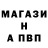 МАГАЗИ
Н
А ПВП